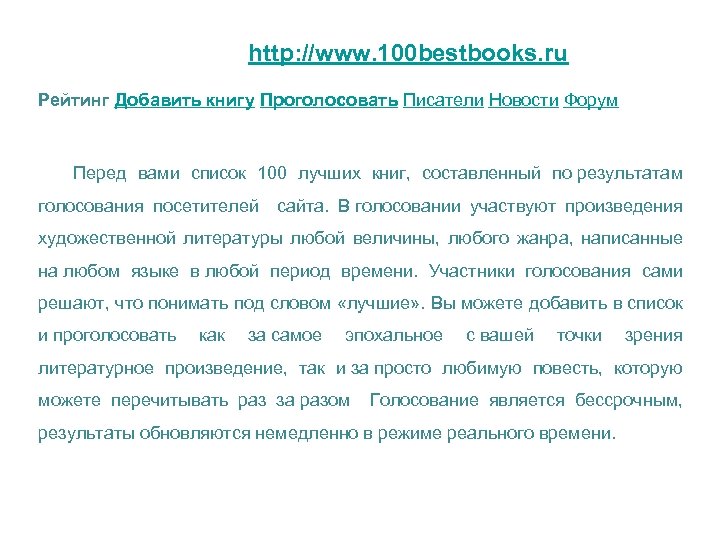 http://www.100bestbooks.ru

Рейтинг Добавить книгу Проголосовать Писатели Новости Форум

Перед вами список 100 лучших книг, составленный по результатам голосования посетителей сайта. В голосовании участвуют произведения художественной литературы любой величины, любого жанра, написанные на любом языке в любой период времени. Участники голосования сами решают, что понимать под словом «лучшие». Вы можете добавить в список и проголосовать как за самое эпохальное с вашей точки зрения литературное произведение, так и за просто любимую повесть, которую можете перечитывать раз за разом Голосование является бессрочным, результаты обновляются немедленно в режиме реального времени.